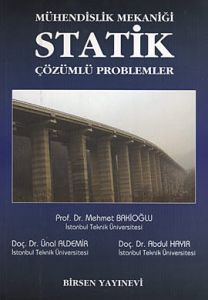 MÜHENDİSLİK MEKANİĞİ
STATİK
ÇÖZÜMLÜ PROBLEMLER

Prof. Dr. Mehmet BAKİOĞLU
İstanbul Teknik Üniversitesi

Doç. Dr. Ünal ALDEMİR
İstanbul Teknik Üniversitesi

Doç. Dr. Abdul HAYIR
İstanbul Teknik Üniversitesi

BİRSEN YAYINEVİ